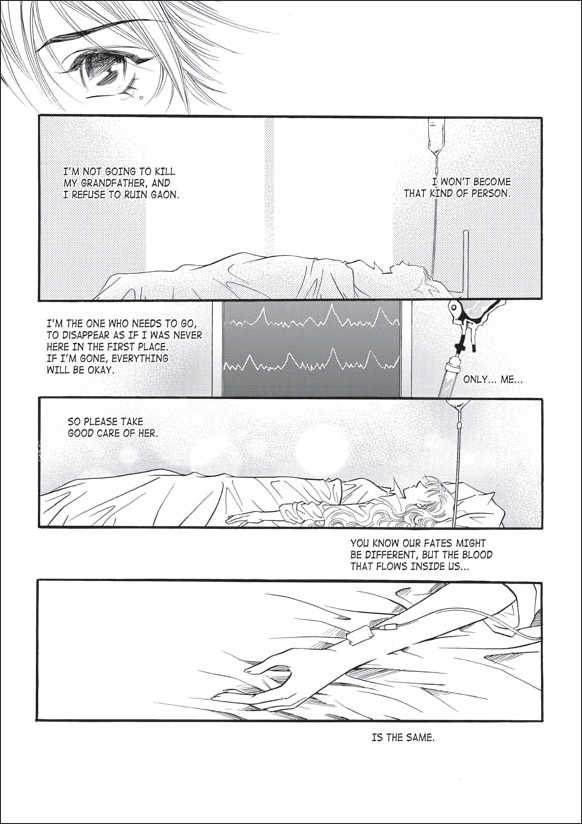 I'M NOT GOING TO KILL MY GRANDFATHER, AND I REFUSE TO RUIN GAON.

I WON'T BECOME THAT KIND OF PERSON.

I'M THE ONE WHO NEEDS TO GO, TO DISAPPEAR AS IF I WAS NEVER HERE IN THE FIRST PLACE. IF I'M GONE, EVERYTHING WILL BE OKAY.

ONLY... ME...

SO PLEASE TAKE GOOD CARE OF HER.

YOU KNOW OUR FATES MIGHT BE DIFFERENT, BUT THE BLOOD THAT FLOWS INSIDE US...

IS THE SAME.